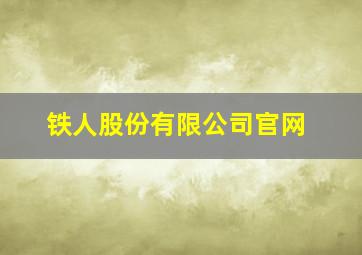 铁人股份有限公司官网